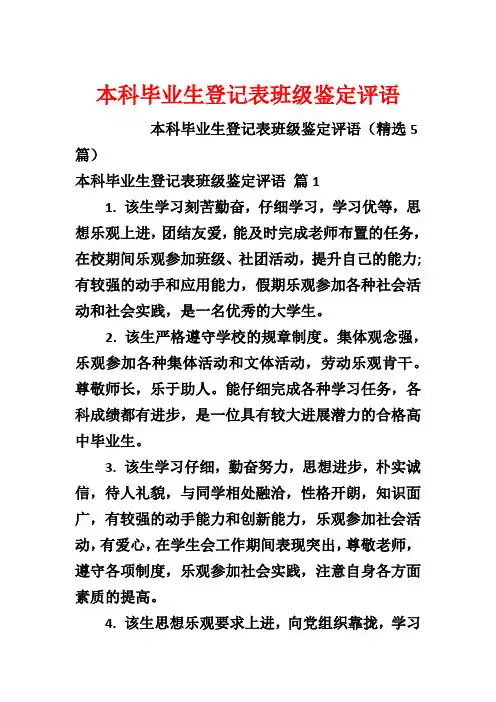 本科毕业生登记表班级鉴定评语

本科毕业生登记表班级鉴定评语（精选 5 篇）

本科毕业生登记表班级鉴定评语 篇 1

1. 该生学习刻苦勤奋，仔细学习，学习优等，思想乐观上进，团结友爱，能及时完成老师布置的任务，在校期间乐观参加班级、社团活动，提升自己的能力；有较强的动手和应用能力，假期乐观参加各种社会活动和社会实践，是一名优秀的大学生。

2. 该生严格遵守学校的规章制度。集体观念强，乐观参加各种集体活动和文体活动，劳动乐观肯干。尊敬师长，乐于助人。能仔细完成各种学习任务，各科成绩都有进步，是一位具有较大进展潜力的合格高中毕业生。

3. 该生学习仔细，勤奋努力，思想进步，朴实诚信，待人礼貌，与同学相处融洽，性格开朗，知识面广，有较强的动手能力和创新能力，乐观参加社会活动，有爱心，在学生会工作期间表现突出，尊敬老师，遵守各项制度，乐观参加社会实践，注意自身各方面素质的提高。

4. 该生思想乐观要求上进，向党组织靠拢，学习